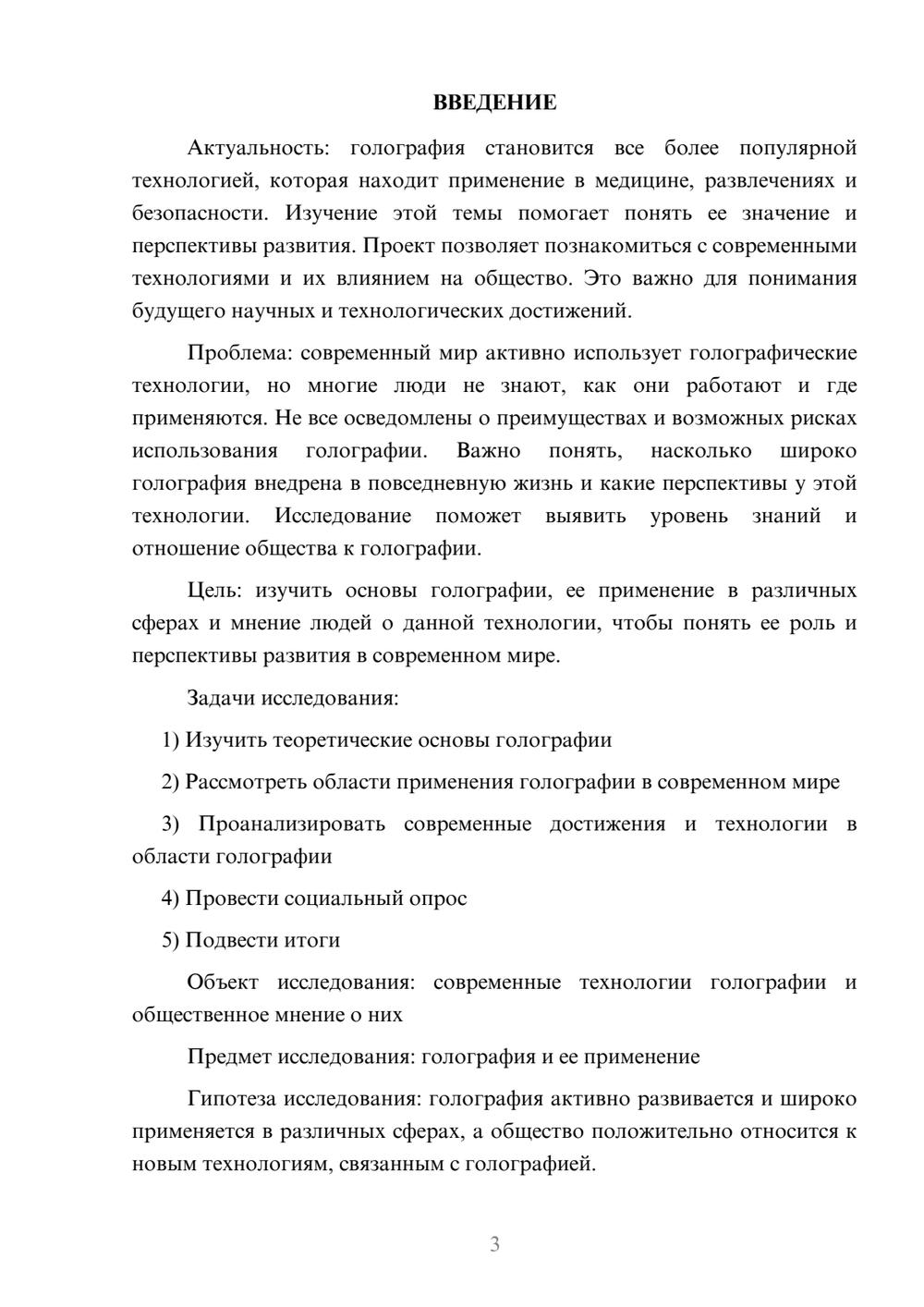 ВВЕДЕНИЕ

Актуальность: голография становится все более популярной технологией, которая находит применение в медицине, развлечениях и безопасности. Изучение этой темы помогает понять ее значение и перспективы развития. Проект позволяет познакомиться с современными технологиями и их влиянием на общество. Это важно для понимания будущего научных и технологических достижений.

Проблема: современный мир активно использует голографические технологии, но многие люди не знают, как они работают и где применяются. Не все осведомлены о преимуществах и возможных рисках использования голографии. Важно понять, насколько широко голография внедрена в повседневную жизнь и какие перспективы у этой технологии. Исследование поможет выявить уровень знаний и отношение общества к голографии.

Цель: изучить основы голографии, ее применение в различных сферах и мнение людей о данной технологии, чтобы понять ее роль и перспективы развития в современном мире.

Задачи исследования:

1) Изучить теоретические основы голографии

2) Рассмотреть области применения голографии в современном мире

3) Проанализировать современные достижения и технологии в области голографии

4) Провести социальный опрос

5) Подвести итоги

Объект исследования: современные технологии голографии и общественное мнение о них

Предмет исследования: голография и ее применение

Гипотеза исследования: голография активно развивается и широко применяется в различных сферах, а общество положительно относится к новым технологиям, связанным с голографией.

3